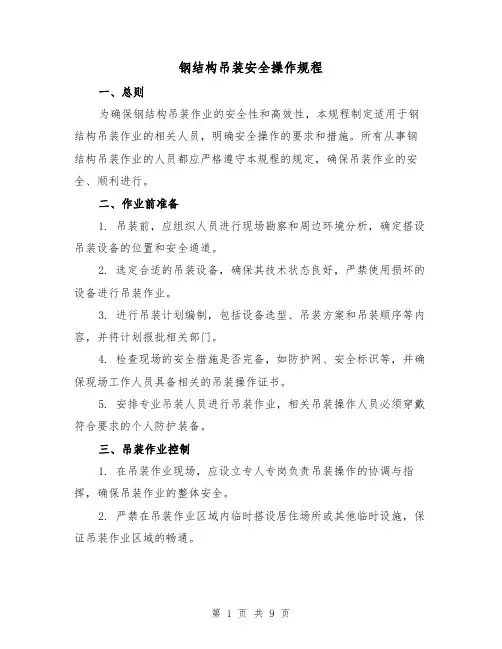 钢结构吊装安全操作规程

一、总则

为确保钢结构吊装作业的安全性和高效性，本规程制定适用于钢结构吊装作业的相关人员，明确安全操作的要求和措施。所有从事钢结构吊装作业的人员都应严格遵守本规程的规定，确保吊装作业的安全、顺利进行。

二、作业前准备

1. 吊装前，应组织人员进行现场勘察和周边环境分析，确定搭设吊装设备的位置和安全通道。

2. 选定合适的吊装设备，确保其技术状态良好，严禁使用损坏的设备进行吊装作业。

3. 进行吊装计划编制，包括设备选型、吊装方案和吊装顺序等内容，并将计划报批相关部门。

4. 检查现场的安全措施是否完备，如防护网、安全标识等，并确保现场工作人员具备相关的吊装操作证书。

5. 安排专业吊装人员进行吊装作业，相关吊装操作人员必须穿戴符合要求的个人防护装备。

三、吊装作业控制

1. 在吊装作业现场，应设立专人专岗负责吊装操作的协调与指挥，确保吊装作业的整体安全。

2. 严禁在吊装作业区域内临时搭设居住场所或其他临时设施，保证吊装作业区域的畅通。

第 1 页 共 9 页